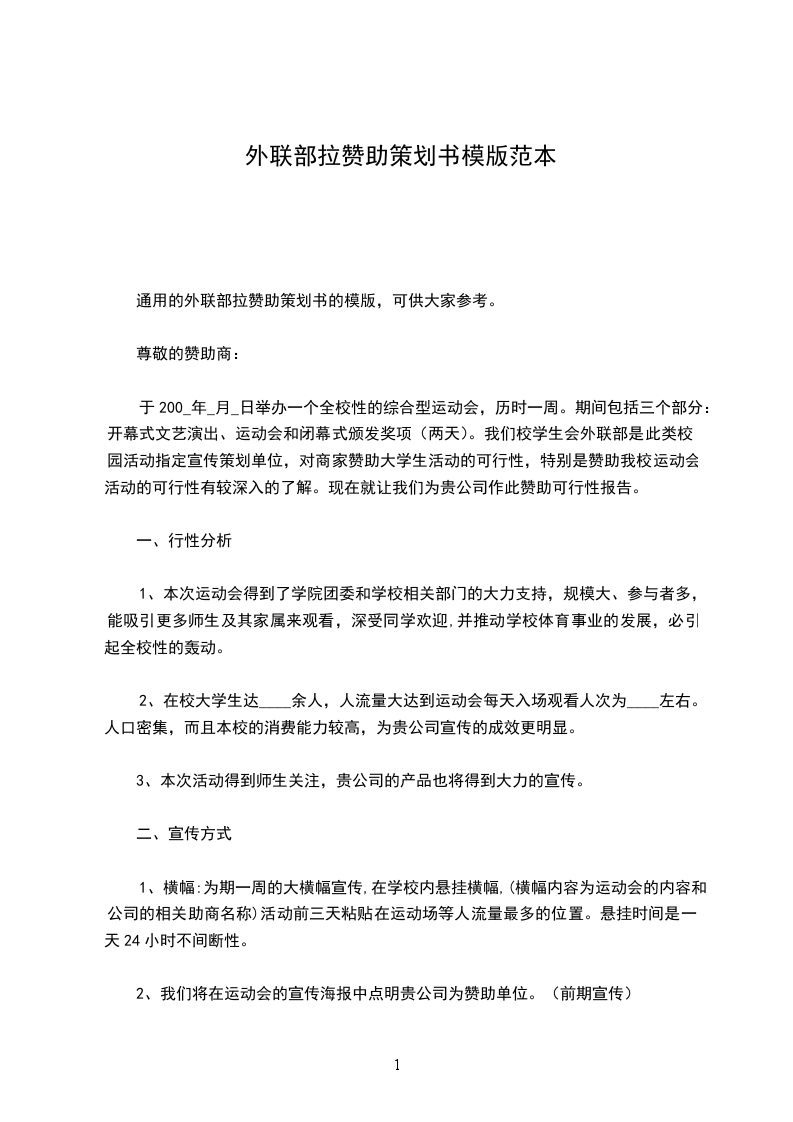 外联部拉赞助策划书模版范本

通用的外联部拉赞助策划书的模版，可供大家参考。

尊敬的赞助商：

于 200_年_月_日举办一个全校性的综合型运动会，历时一周。期间包括三个部分：开幕式文艺演出、运动会和闭幕式颁发奖项（两天）。我们校学生会外联部是此类校园活动指定宣传策划单位，对商家赞助大学生活动的可行性，特别是赞助我校运动会活动的可行性有较深入的了解。现在就让我们为贵公司作此赞助可行性报告。

一、行性分析

1、本次运动会得到了学院团委和学校相关部门的大力支持，规模大、参与者多，能吸引更多师生及其家属来观看，深受同学欢迎，并推动学校体育事业的发展，必引起全校性的轰动。

2、在校大学生达____余人，人流量大达到运动会每天入场观看人次为____左右。人口密集，而且本校的消费能力较高，为贵公司宣传的成效更明显。

3、本次活动得到师生关注，贵公司的产品也将得到大力的宣传。

二、宣传方式

1、横幅：为期一周的大横幅宣传，在学校内悬挂横幅，(横幅内容为运动会的内容和公司的相关助商名称）活动前三天粘贴在运动场等人流量最多的位置。悬挂时间是一天 24 小时不间断性。

2、我们将在运动会的宣传海报中点明贵公司为赞助单位。（前期宣传）

1